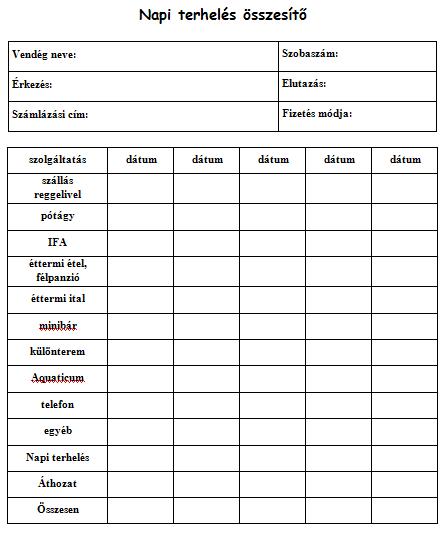 Napi terhelés összesítő

| Vendég neve: | Szobaszám: |
|---|---|
| Érkezés: | Elutazás: |
| Számlázási cím: | Fizetés módja: |

| szolgáltatás | dátum | dátum | dátum | dátum | dátum |
|---|---|---|---|---|---|
| szállás reggelivel | | | | | |
| pótágy | | | | | |
| IFA | | | | | |
| éttermi étel, félpanzió | | | | | |
| éttermi ital | | | | | |
| minibár | | | | | |
| különterem | | | | | |
| Aquaticum | | | | | |
| telefon | | | | | |
| egyéb | | | | | |
| Napi terhelés | | | | | |
| Áthozat | | | | | |
| Összesen | | | | | |